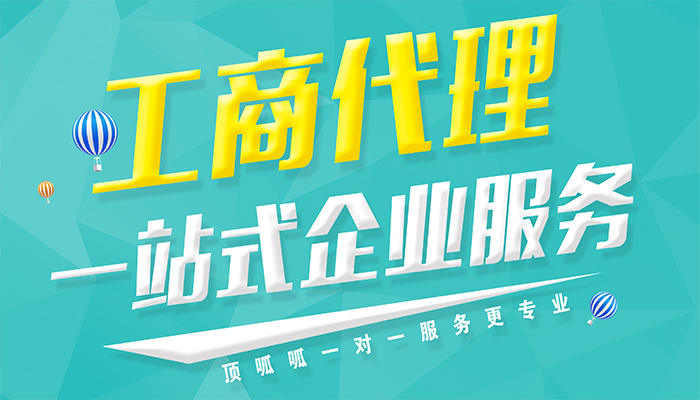 工商代理
一站式企业服务
顶呱呱一对一服务更专业